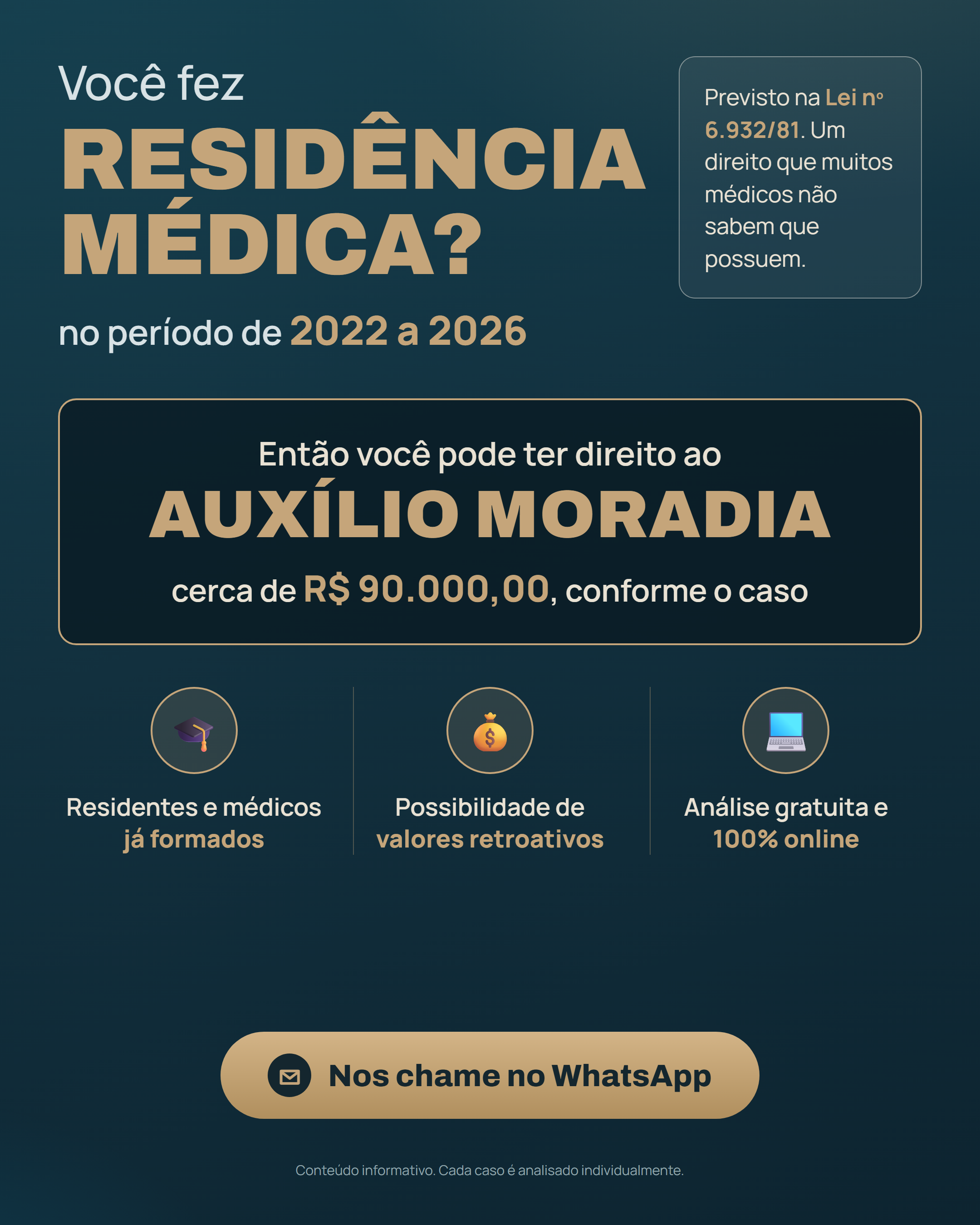 Você fez

RESIDÊNCIA MÉDICA?

no período de 2022 a 2026

Previsto na Lei nº 6.932/81. Um direito que muitos médicos não sabem que possuem.

Então você pode ter direito ao

AUXÍLIO MORADIA

cerca de R$ 90.000,00, conforme o caso

Residentes e médicos já formados

Possibilidade de valores retroativos

Análise gratuita e 100% online

Nos chame no WhatsApp

Conteúdo informativo. Cada caso é analisado individualmente.